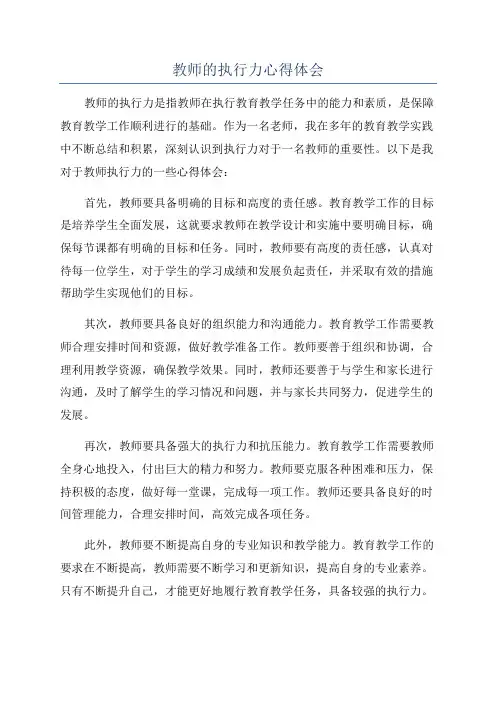 教师的执行力心得体会

教师的执行力是指教师在执行教育教学任务中的能力和素质，是保障教育教学工作顺利进行的基础。作为一名老师，我在多年的教育教学实践中不断总结和积累，深刻认识到执行力对于一名教师的重要性。以下是我对于教师执行力的一些心得体会：

首先，教师要具备明确的目标和高度的责任感。教育教学工作的目标是培养学生全面发展，这就要求教师在教学设计和实施中要明确目标，确保每节课都有明确的目标和任务。同时，教师要有高度的责任感，认真对待每一位学生，对于学生的学习成绩和发展负起责任，并采取有效的措施帮助学生实现他们的目标。

其次，教师要具备良好的组织能力和沟通能力。教育教学工作需要教师合理安排时间和资源，做好教学准备工作。教师要善于组织和协调，合理利用教学资源，确保教学效果。同时，教师还要善于与学生和家长进行沟通，及时了解学生的学习情况和问题，并与家长共同努力，促进学生的发展。

再次，教师要具备强大的执行力和抗压能力。教育教学工作需要教师全身心地投入，付出巨大的精力和努力。教师要克服各种困难和压力，保持积极的态度，做好每一堂课，完成每一项工作。教师还要具备良好的时间管理能力，合理安排时间，高效完成各项任务。

此外，教师要不断提高自身的专业知识和教学能力。教育教学工作的要求在不断提高，教师需要不断学习和更新知识，提高自身的专业素养。只有不断提升自己，才能更好地履行教育教学任务，具备较强的执行力。